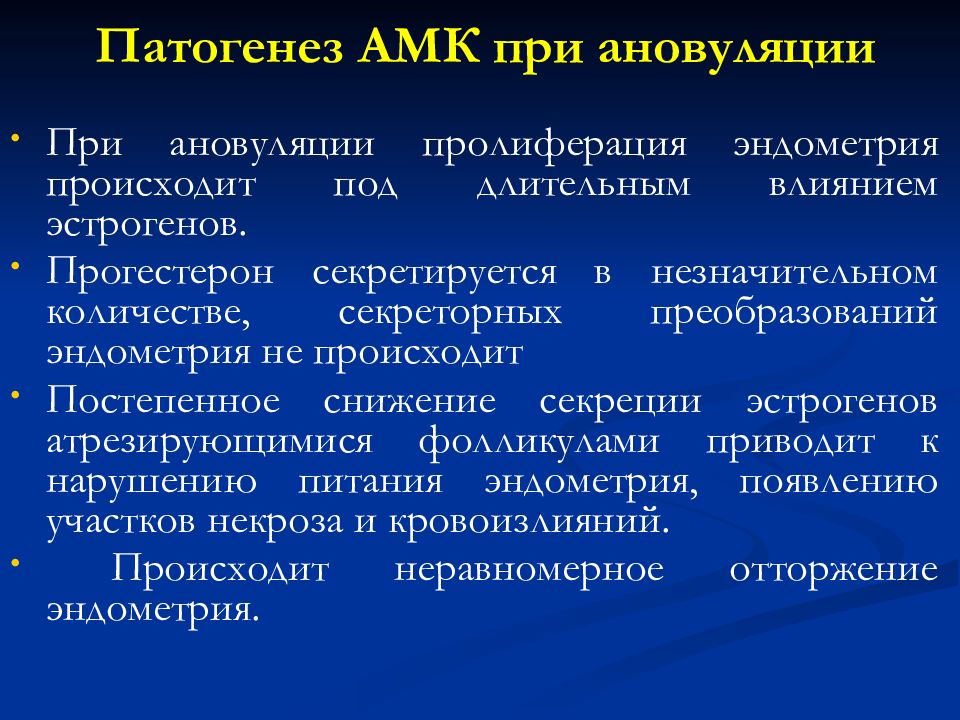 Патогенез АМК при ановуляции

• При ановуляции пролиферация эндометрия происходит под длительным влиянием эстрогенов.

• Прогестерон секретируется в незначительном количестве, секреторных преобразований эндометрия не происходит

• Постепенное снижение секреции эстрогенов атрезирующимися фолликулами приводит к нарушению питания эндометрия, появлению участков некроза и кровоизлияний.

• Происходит неравномерное отторжение эндометрия.